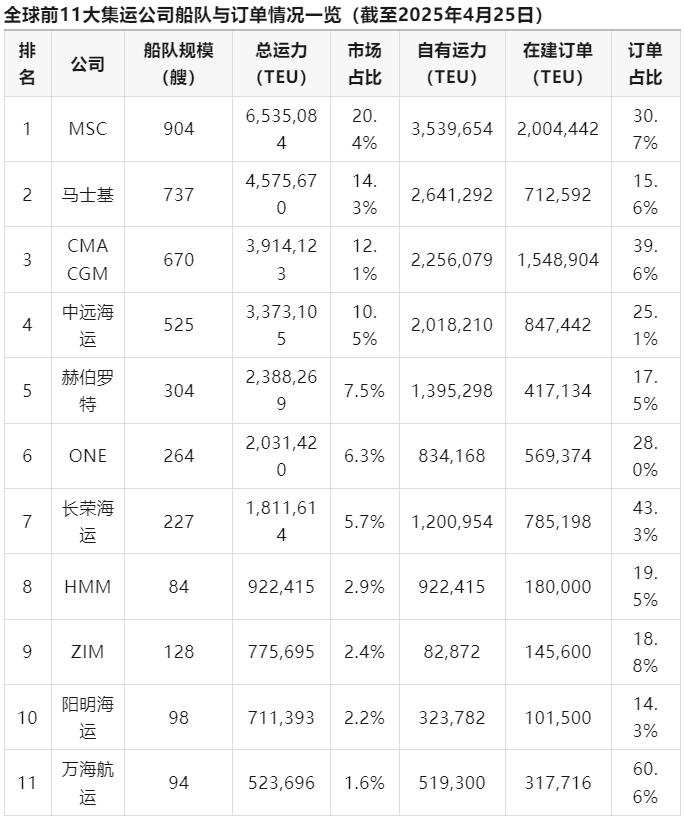 全球前11大集运公司船队与订单情况一览（截至2025年4月25日）

| 排名 | 公司 | 船队规模（艘） | 总运力（TEU） | 市场占比 | 自有运力（TEU） | 在建订单（TEU） | 订单占比 |
|---|---|---|---|---|---|---|---|
| 1 | MSC | 904 | 6,535,084 | 20.4% | 3,539,654 | 2,004,442 | 30.7% |
| 2 | 马士基 | 737 | 4,575,670 | 14.3% | 2,641,292 | 712,592 | 15.6% |
| 3 | CMA CGM | 670 | 3,914,123 | 12.1% | 2,256,079 | 1,548,904 | 39.6% |
| 4 | 中远海运 | 525 | 3,373,105 | 10.5% | 2,018,210 | 847,442 | 25.1% |
| 5 | 赫伯罗特 | 304 | 2,388,269 | 7.5% | 1,395,298 | 417,134 | 17.5% |
| 6 | ONE | 264 | 2,031,420 | 6.3% | 834,168 | 569,374 | 28.0% |
| 7 | 长荣海运 | 227 | 1,811,614 | 5.7% | 1,200,954 | 785,198 | 43.3% |
| 8 | HMM | 84 | 922,415 | 2.9% | 922,415 | 180,000 | 19.5% |
| 9 | ZIM | 128 | 775,695 | 2.4% | 82,872 | 145,600 | 18.8% |
| 10 | 阳明海运 | 98 | 711,393 | 2.2% | 323,782 | 101,500 | 14.3% |
| 11 | 万海航运 | 94 | 523,696 | 1.6% | 519,300 | 317,716 | 60.6% |